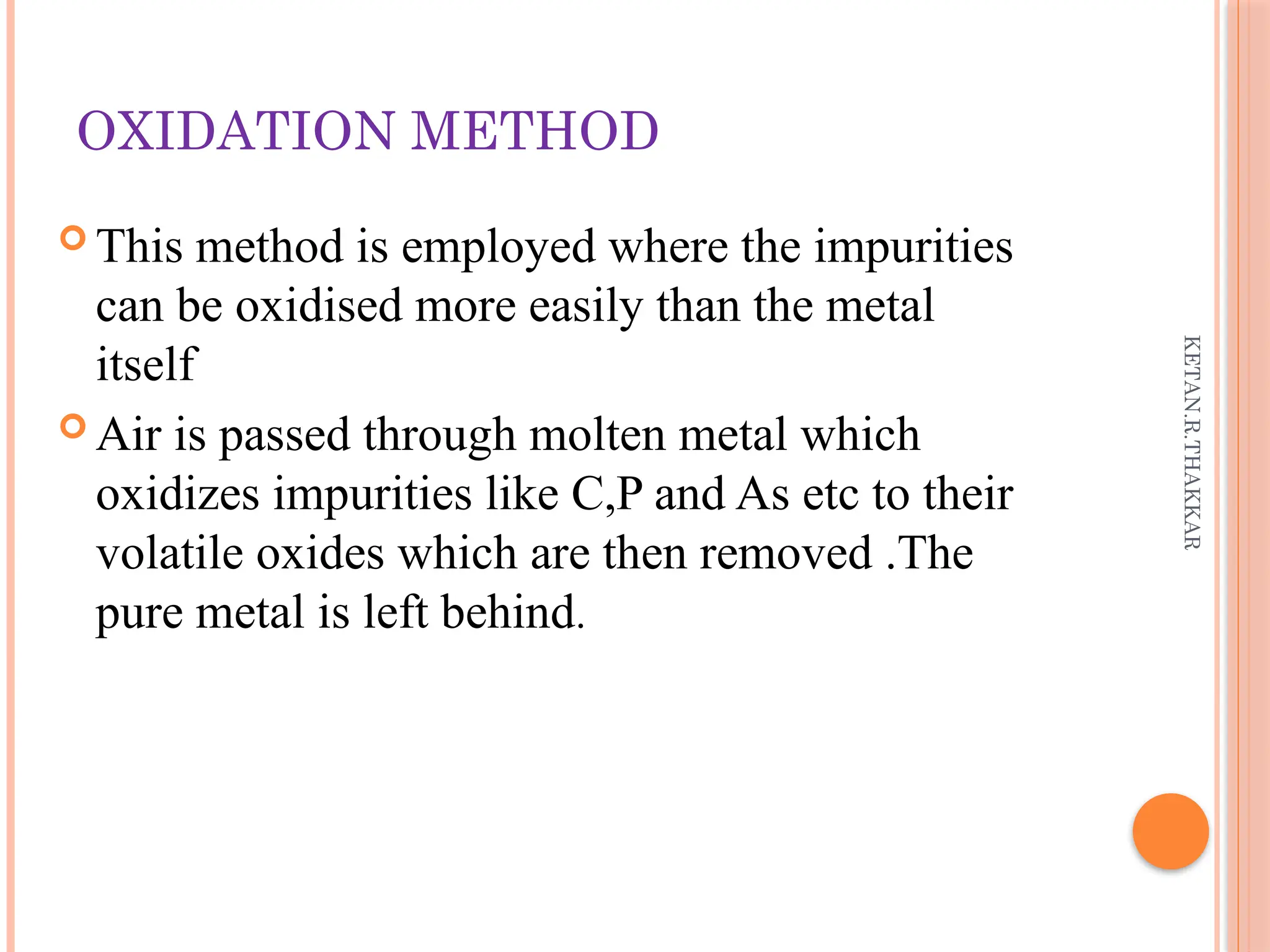 OXIDATION METHOD

This method is employed where the impurities can be oxidised more easily than the metal itself

Air is passed through molten metal which oxidizes impurities like C,P and As etc to their volatile oxides which are then removed .The pure metal is left behind.

KETAN.R.THAKKAR